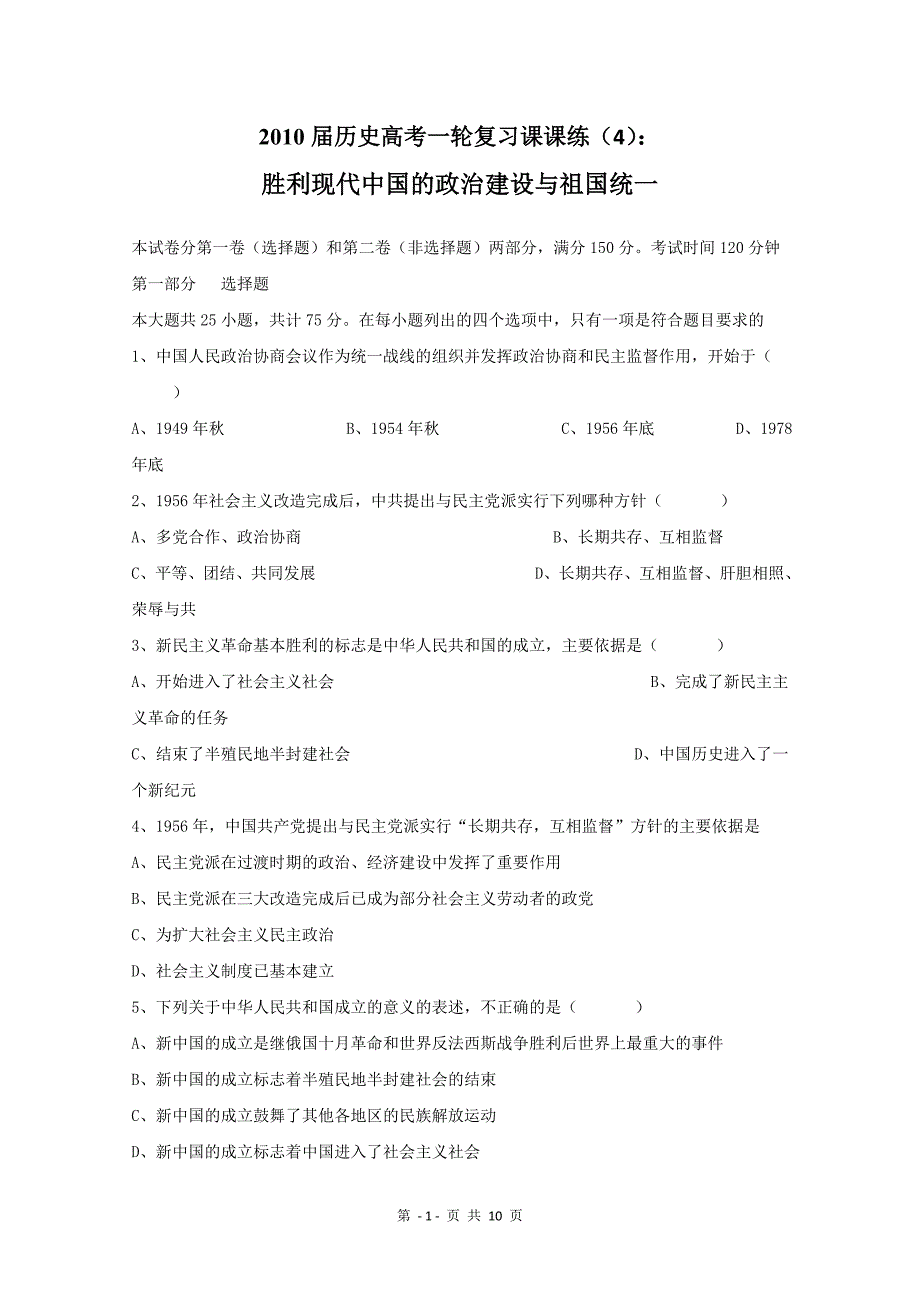 2010 届历史高考一轮复习课课练（4）：

胜利现代中国的政治建设与祖国统一

本试卷分第一卷（选择题）和第二卷（非选择题）两部分，满分 150 分。考试时间 120 分钟

第一部分　选择题

本大题共 25 小题，共计 75 分。在每小题列出的四个选项中，只有一项是符合题目要求的

1、中国人民政治协商会议作为统一战线的组织并发挥政治协商和民主监督作用，开始于（　　）

A、1949 年秋　　B、1954 年秋　　C、1956 年底　　D、1978 年底

2、1956 年社会主义改造完成后，中共提出与民主党派实行下列哪种方针（　　）

A、多党合作、政治协商　　B、长期共存、互相监督

C、平等、团结、共同发展　　D、长期共存、互相监督、肝胆相照、荣辱与共

3、新民主义革命基本胜利的标志是中华人民共和国的成立，主要依据是（　　）

A、开始进入了社会主义社会　　B、完成了新民主主义革命的任务

C、结束了半殖民地半封建社会　　D、中国历史进入了一个新纪元

4、1956 年，中国共产党提出与民主党派实行“长期共存，互相监督”方针的主要依据是

A、民主党派在过渡时期的政治、经济建设中发挥了重要作用

B、民主党派在三大改造完成后已成为部分社会主义劳动者的政党

C、为扩大社会主义民主政治

D、社会主义制度已基本建立

5、下列关于中华人民共和国成立的意义的表述，不正确的是（　　）

A、新中国的成立是继俄国十月革命和世界反法西斯战争胜利后世界上最重大的事件

B、新中国的成立标志着半殖民地半封建社会的结束

C、新中国的成立鼓舞了其他各地区的民族解放运动

D、新中国的成立标志着中国进入了社会主义社会

第 - 1 - 页 共 10 页